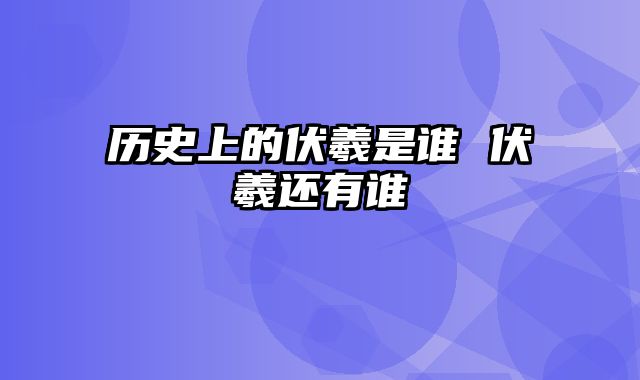 历史上的伏羲是谁 伏羲还有谁